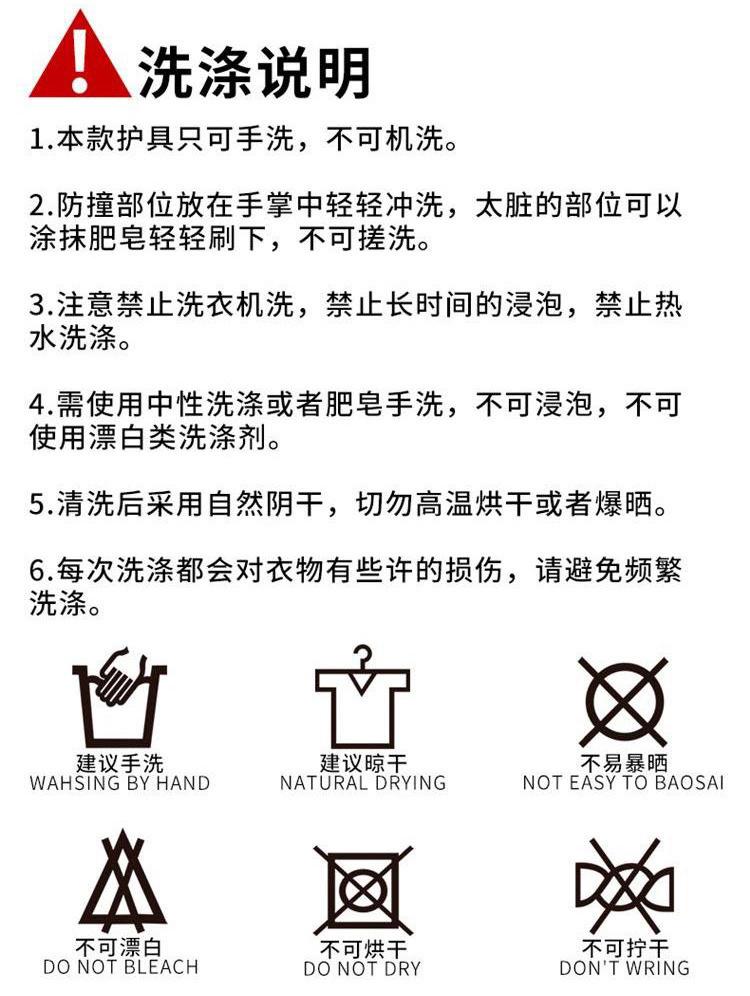 洗涤说明

1.本款护具只可手洗，不可机洗。

2.防撞部位放在手掌中轻轻冲洗，太脏的部位可以涂抹肥皂轻轻刷下，不可搓洗。

3.注意禁止洗衣机洗，禁止长时间的浸泡，禁止热水洗涤。

4.需使用中性洗涤或者肥皂手洗，不可浸泡，不可使用漂白类洗涤剂。

5.清洗后采用自然阴干，切勿高温烘干或者爆晒。

6.每次洗涤都会对衣物有些许的损伤，请避免频繁洗涤。

建议手洗
WAHSING BY HAND

建议晾干
NATURAL DRYING

不易暴晒
NOT EASY TO BAOSAI

不可漂白
DO NOT BLEACH

不可烘干
DO NOT DRY

不可拧干
DON'T WRING